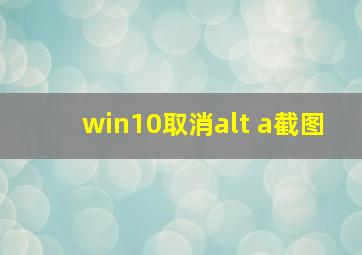 win10取消alt a截图